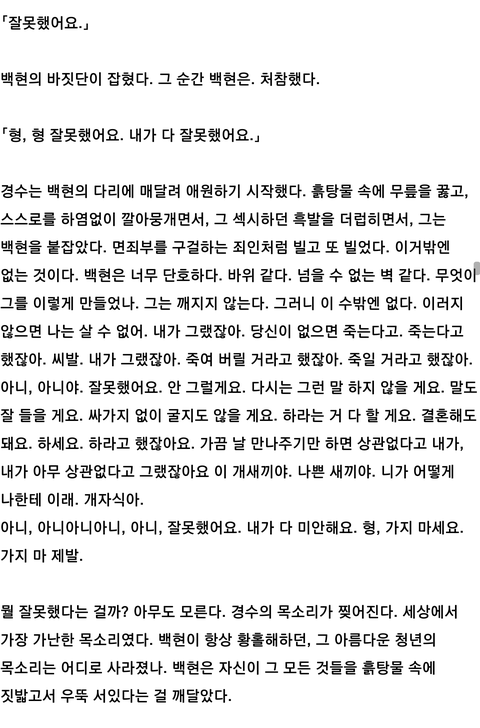 「잘못했어요.」

백현의 바짓단이 잡혔다. 그 순간 백현은. 처참했다.

「형, 형 잘못했어요. 내가 다 잘못했어요.」

경수는 백현의 다리에 매달려 애원하기 시작했다. 흙탕물 속에 무릎을 꿇고, 스스로를 하염없이 깔아뭉개면서, 그 섹시하던 흑발을 더럽히면서, 그는 백현을 붙잡았다. 면죄부를 구걸하는 죄인처럼 빌고 또 빌었다. 이거밖엔 없는 것이다. 백현은 너무 단호하다. 바위 같다. 넘을 수 없는 벽 같다. 무엇이 그를 이렇게 만들었나. 그는 깨지지 않는다. 그러니 이 수밖엔 없다. 이러지 않으면 나는 살 수 없어. 내가 그랬잖아. 당신이 없으면 죽는다고. 죽는다고 했잖아. 씨발. 내가 그랬잖아. 죽여 버릴 거라고 했잖아. 죽일 거라고 했잖아. 아니, 아니야. 잘못했어요. 안 그럴게요. 다시는 그런 말 하지 않을 게요. 말도 잘 들을 게요. 싸가지 없이 굴지도 않을 게요. 하라는 거 다 할 게요. 결혼해도 돼요. 하세요. 하라고 했잖아요. 가끔 날 만나주기만 하면 상관없다고 내가, 내가 아무 상관없다고 그랬잖아요 이 개새끼야. 나쁜 새끼야. 니가 어떻게 나한테 이래. 개자식아.
아니, 아니아니아니, 아니, 잘못했어요. 내가 다 미안해요. 형, 가지 마세요. 가지 마 제발.

뭘 잘못했다는 걸까? 아무도 모른다. 경수의 목소리가 찢어진다. 세상에서 가장 가난한 목소리였다. 백현이 항상 황홀해하던, 그 아름다운 청년의 목소리는 어디로 사라졌나. 백현은 자신이 그 모든 것들을 흙탕물 속에 짓밟고서 우뚝 서있다는 걸 깨달았다.